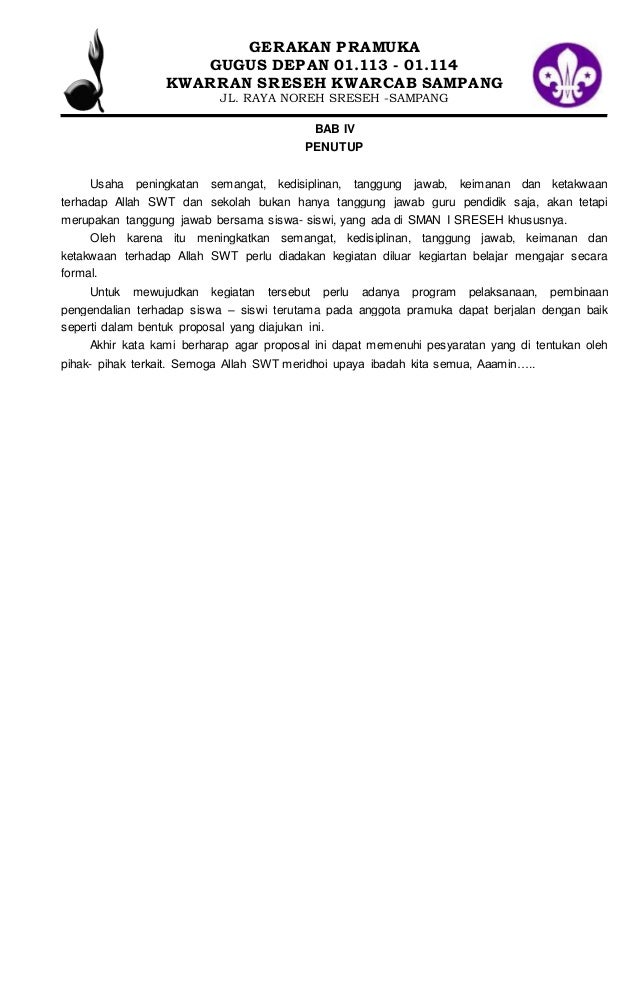 GERAKAN PRAMUKA
GUGUS DEPAN 01.113 - 01.114
KWARRAN SRESEH KWARCAB SAMPANG
JL. RAYA NOREH SRESEH -SAMPANG

BAB IV
PENUTUP

Usaha peningkatan semangat, kedisiplinan, tanggung jawab, keimanan dan ketakwaan terhadap Allah SWT dan sekolah bukan hanya tanggung jawab guru pendidik saja, akan tetapi merupakan tanggung jawab bersama siswa- siswi, yang ada di SMAN I SRESEH khususnya.

Oleh karena itu meningkatkan semangat, kedisiplinan, tanggung jawab, keimanan dan ketakwaan terhadap Allah SWT perlu diadakan kegiatan diluar kegiartan belajar mengajar secara formal.

Untuk mewujudkan kegiatan tersebut perlu adanya program pelaksanaan, pembinaan pengendalian terhadap siswa – siswi terutama pada anggota pramuka dapat berjalan dengan baik seperti dalam bentuk proposal yang diajukan ini.

Akhir kata kami berharap agar proposal ini dapat memenuhi pesyaratan yang di tentukan oleh pihak- pihak terkait. Semoga Allah SWT meridhoi upaya ibadah kita semua, Aaamin…..